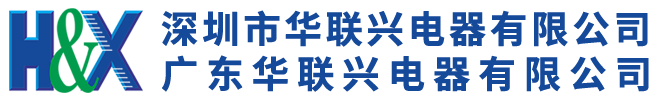 H&X
深圳市华联兴电器有限公司
广东华联兴电器有限公司